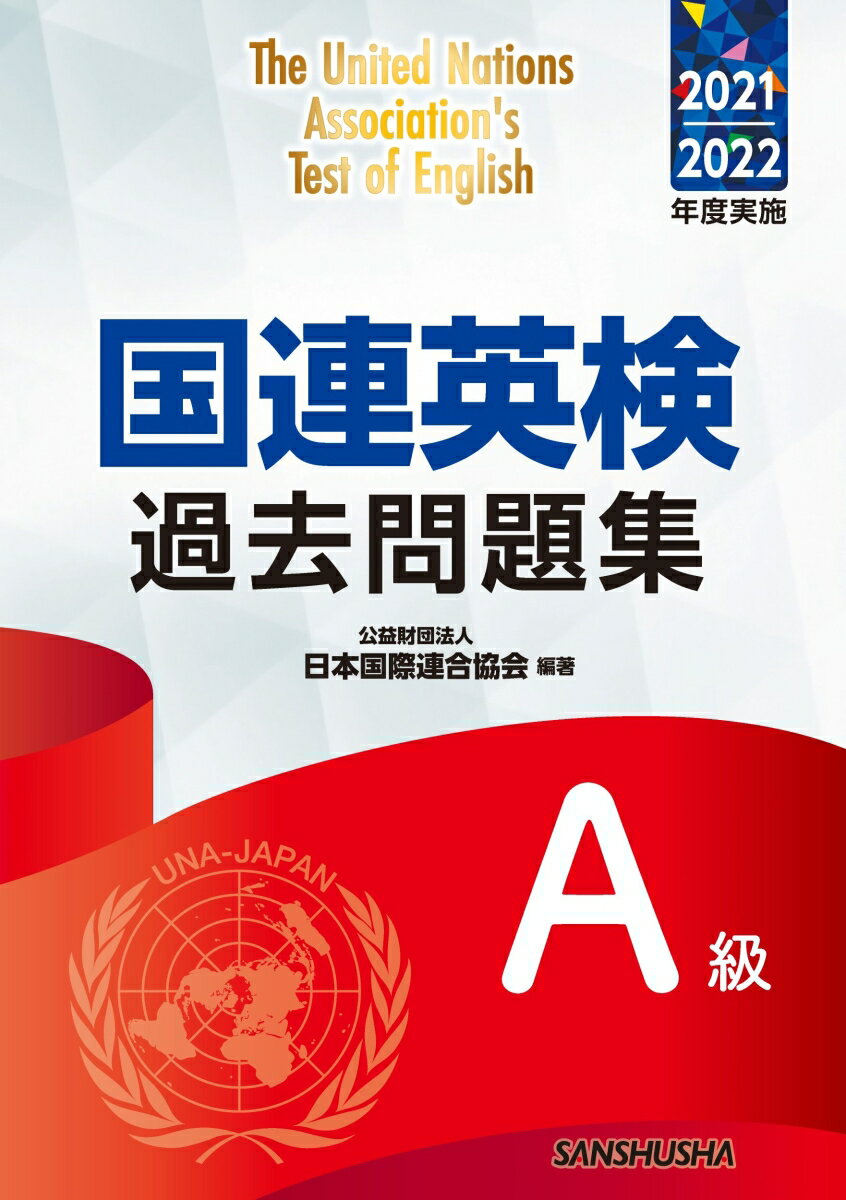 The United Nations Association's Test of English

2021
2022
年度実施

国連英検
過去問題集

公益財団法人
日本国際連合協会 編著

UNA-JAPAN

A 級

SANSHUSHA